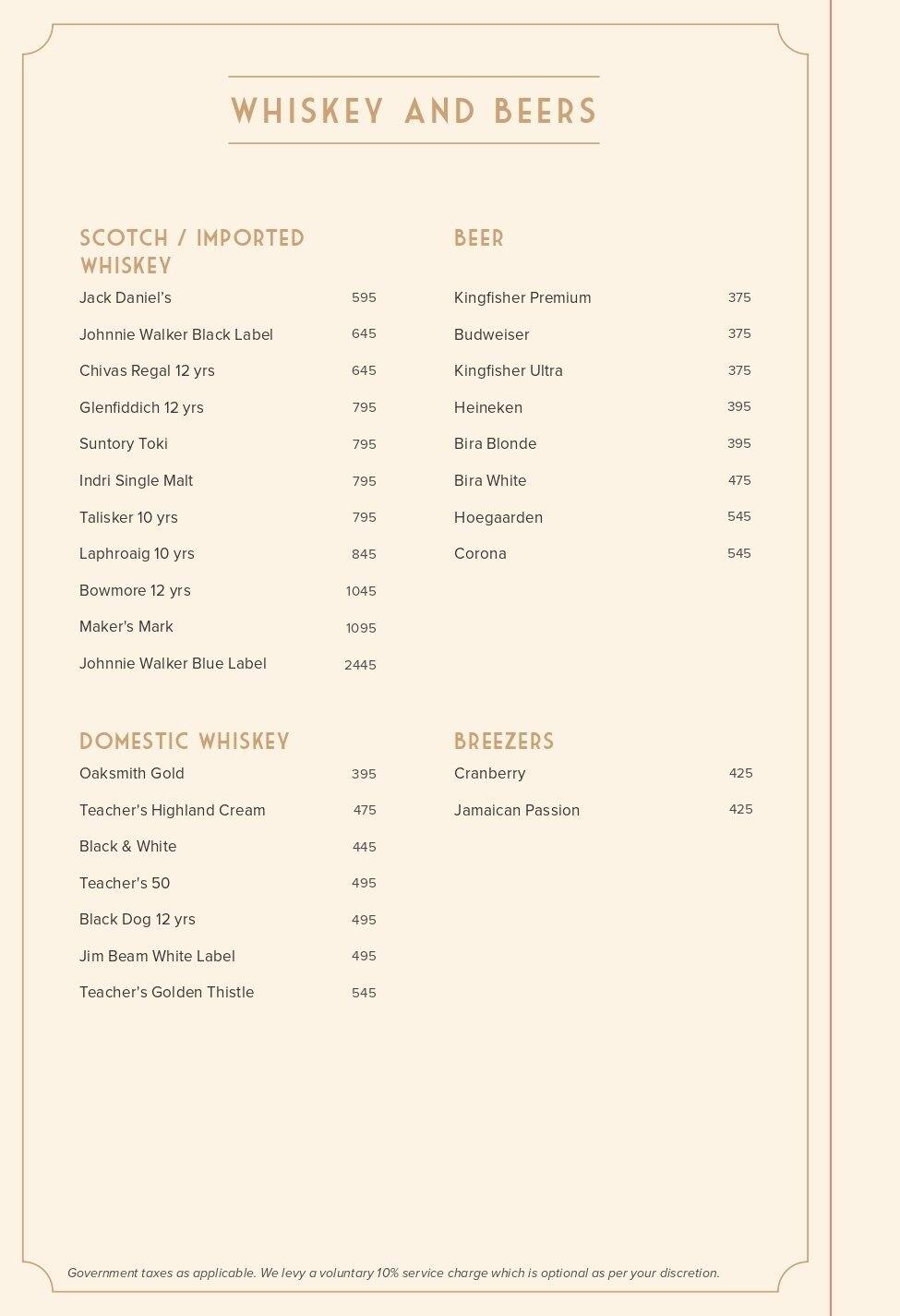 WHISKEY AND BEERS

SCOTCH / IMPORTED WHISKEY

Jack Daniel's 595
Johnnie Walker Black Label 645
Chivas Regal 12 yrs 645
Glenfiddich 12 yrs 795
Suntory Toki 795
Indri Single Malt 795
Talisker 10 yrs 795
Laphroaig 10 yrs 845
Bowmore 12 yrs 1045
Maker's Mark 1095
Johnnie Walker Blue Label 2445

DOMESTIC WHISKEY

Oaksmith Gold 395
Teacher's Highland Cream 475
Black & White 445
Teacher's 50 495
Black Dog 12 yrs 495
Jim Beam White Label 495
Teacher's Golden Thistle 545

BEER

Kingfisher Premium 375
Budweiser 375
Kingfisher Ultra 375
Heineken 395
Bira Blonde 395
Bira White 475
Hoegaarden 545
Corona 545

BREEZERS

Cranberry 425
Jamaican Passion 425

Government taxes as applicable. We levy a voluntary 10% service charge which is optional as per your discretion.